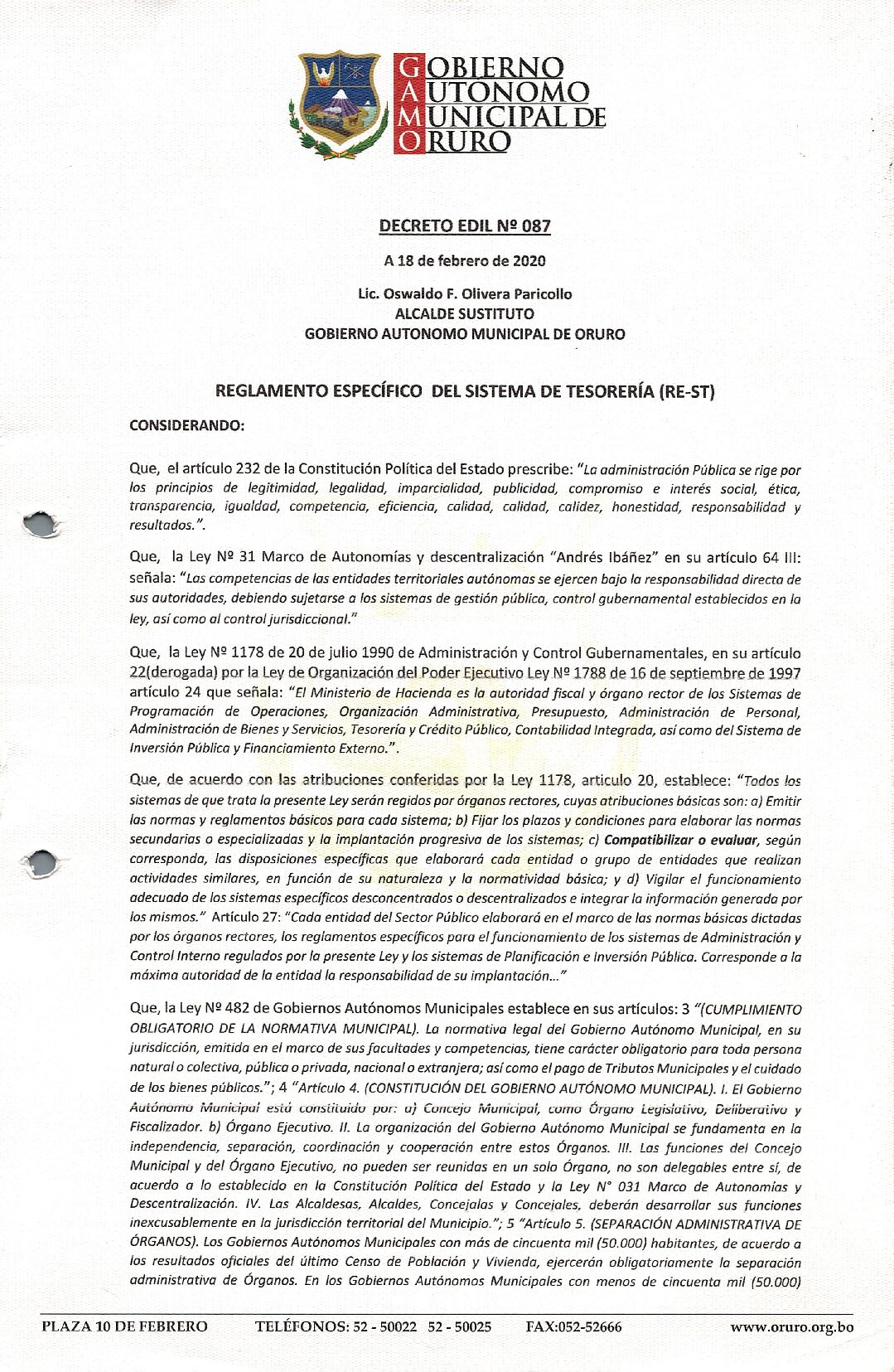 GOBIERNO
AUTONOMO
MUNICIPAL DE
ORURO

DECRETO EDIL Nº 087

A 18 de febrero de 2020

Lic. Oswaldo F. Olivera Paricollo
ALCALDE SUSTITUTO
GOBIERNO AUTONOMO MUNICIPAL DE ORURO

REGLAMENTO ESPECÍFICO DEL SISTEMA DE TESORERÍA (RE-ST)

CONSIDERANDO:

Que, el artículo 232 de la Constitución Política del Estado prescribe: "La administración Pública se rige por los principios de legitimidad, legalidad, imparcialidad, publicidad, compromiso e interés social, ética, transparencia, igualdad, competencia, eficiencia, calidad, calidad, calidez, honestidad, responsabilidad y resultados.".

Que, la Ley Nº 31 Marco de Autonomías y descentralización "Andrés Ibáñez" en su artículo 64 III: señala: "Las competencias de las entidades territoriales autónomas se ejercen bajo la responsabilidad directa de sus autoridades, debiendo sujetarse a los sistemas de gestión pública, control gubernamental establecidos en la ley, así como al control jurisdiccional."

Que, la Ley Nº 1178 de 20 de julio 1990 de Administración y Control Gubernamentales, en su artículo 22(derogada) por la Ley de Organización del Poder Ejecutivo Ley Nº 1788 de 16 de septiembre de 1997 artículo 24 que señala: "El Ministerio de Hacienda es la autoridad fiscal y órgano rector de los Sistemas de Programación de Operaciones, Organización Administrativa, Presupuesto, Administración de Personal, Administración de Bienes y Servicios, Tesorería y Crédito Público, Contabilidad Integrada, así como del Sistema de Inversión Pública y Financiamiento Externo.".

Que, de acuerdo con las atribuciones conferidas por la Ley 1178, articulo 20, establece: "Todos los sistemas de que trata la presente Ley serán regidos por órganos rectores, cuyas atribuciones básicas son: a) Emitir las normas y reglamentos básicos para cada sistema; b) Fijar los plazos y condiciones para elaborar las normas secundarias o especializadas y la implantación progresiva de los sistemas; c) Compatibilizar o evaluar, según corresponda, las disposiciones específicas que elaborará cada entidad o grupo de entidades que realizan actividades similares, en función de su naturaleza y la normatividad básica; y d) Vigilar el funcionamiento adecuado de los sistemas específicos desconcentrados o descentralizados e integrar la información generada por los mismos." Artículo 27: "Cada entidad del Sector Público elaborará en el marco de las normas básicas dictadas por los órganos rectores, los reglamentos específicos para el funcionamiento de los sistemas de Administración y Control Interno regulados por la presente Ley y los sistemas de Planificación e Inversión Pública. Corresponde a la máxima autoridad de la entidad la responsabilidad de su implantación..."

Que, la Ley Nº 482 de Gobiernos Autónomos Municipales establece en sus artículos: 3 "(CUMPLIMIENTO OBLIGATORIO DE LA NORMATIVA MUNICIPAL). La normativa legal del Gobierno Autónomo Municipal, en su jurisdicción, emitida en el marco de sus facultades y competencias, tiene carácter obligatorio para toda persona natural o colectiva, pública o privada, nacional o extranjera; así como el pago de Tributos Municipales y el cuidado de los bienes públicos."; 4 "Artículo 4. (CONSTITUCIÓN DEL GOBIERNO AUTÓNOMO MUNICIPAL). I. El Gobierno Autónomo Municipal está constituido por: a) Concejo Municipal, como Órgano Legislativo, Deliberativo y Fiscalizador. b) Órgano Ejecutivo. II. La organización del Gobierno Autónomo Municipal se fundamenta en la independencia, separación, coordinación y cooperación entre estos Órganos. III. Las funciones del Concejo Municipal y del Órgano Ejecutivo, no pueden ser reunidas en un solo Órgano, no son delegables entre sí, de acuerdo a lo establecido en la Constitución Política del Estado y la Ley N° 031 Marco de Autonomías y Descentralización. IV. Las Alcaldesas, Alcaldes, Concejalas y Concejales, deberán desarrollar sus funciones inexcusablemente en la jurisdicción territorial del Municipio."; 5 "Artículo 5. (SEPARACIÓN ADMINISTRATIVA DE ÓRGANOS). Los Gobiernos Autónomos Municipales con más de cincuenta mil (50.000) habitantes, de acuerdo a los resultados oficiales del último Censo de Población y Vivienda, ejercerán obligatoriamente la separación administrativa de Órganos. En los Gobiernos Autónomos Municipales con menos de cincuenta mil (50.000)

PLAZA 10 DE FEBRERO TELÉFONOS: 52 - 50022 52 - 50025 FAX:052-52666 www.oruro.org.bo